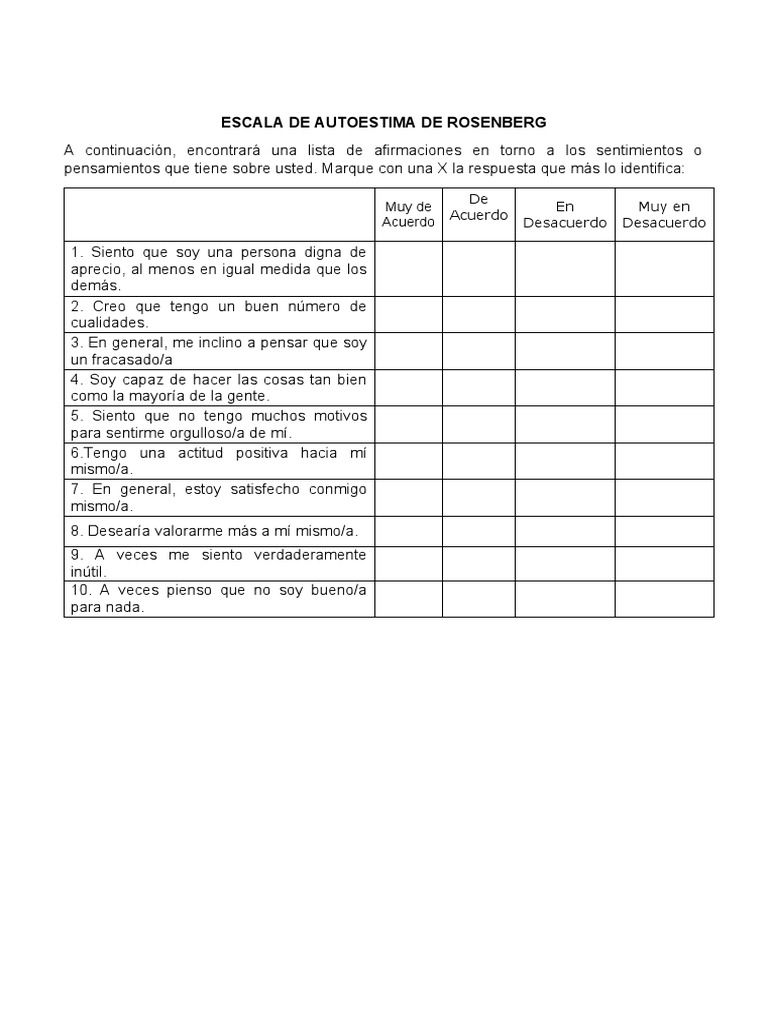 ESCALA DE AUTOESTIMA DE ROSENBERG

A continuación, encontrará una lista de afirmaciones en torno a los sentimientos o pensamientos que tiene sobre usted. Marque con una X la respuesta que más lo identifica:

| | Muy de Acuerdo | De Acuerdo | En Desacuerdo | Muy en Desacuerdo |
|---|---|---|---|---|
| 1. Siento que soy una persona digna de aprecio, al menos en igual medida que los demás. | | | | |
| 2. Creo que tengo un buen número de cualidades. | | | | |
| 3. En general, me inclino a pensar que soy un fracasado/a | | | | |
| 4. Soy capaz de hacer las cosas tan bien como la mayoría de la gente. | | | | |
| 5. Siento que no tengo muchos motivos para sentirme orgulloso/a de mí. | | | | |
| 6.Tengo una actitud positiva hacia mí mismo/a. | | | | |
| 7. En general, estoy satisfecho conmigo mismo/a. | | | | |
| 8. Desearía valorarme más a mí mismo/a. | | | | |
| 9. A veces me siento verdaderamente inútil. | | | | |
| 10. A veces pienso que no soy bueno/a para nada. | | | | |